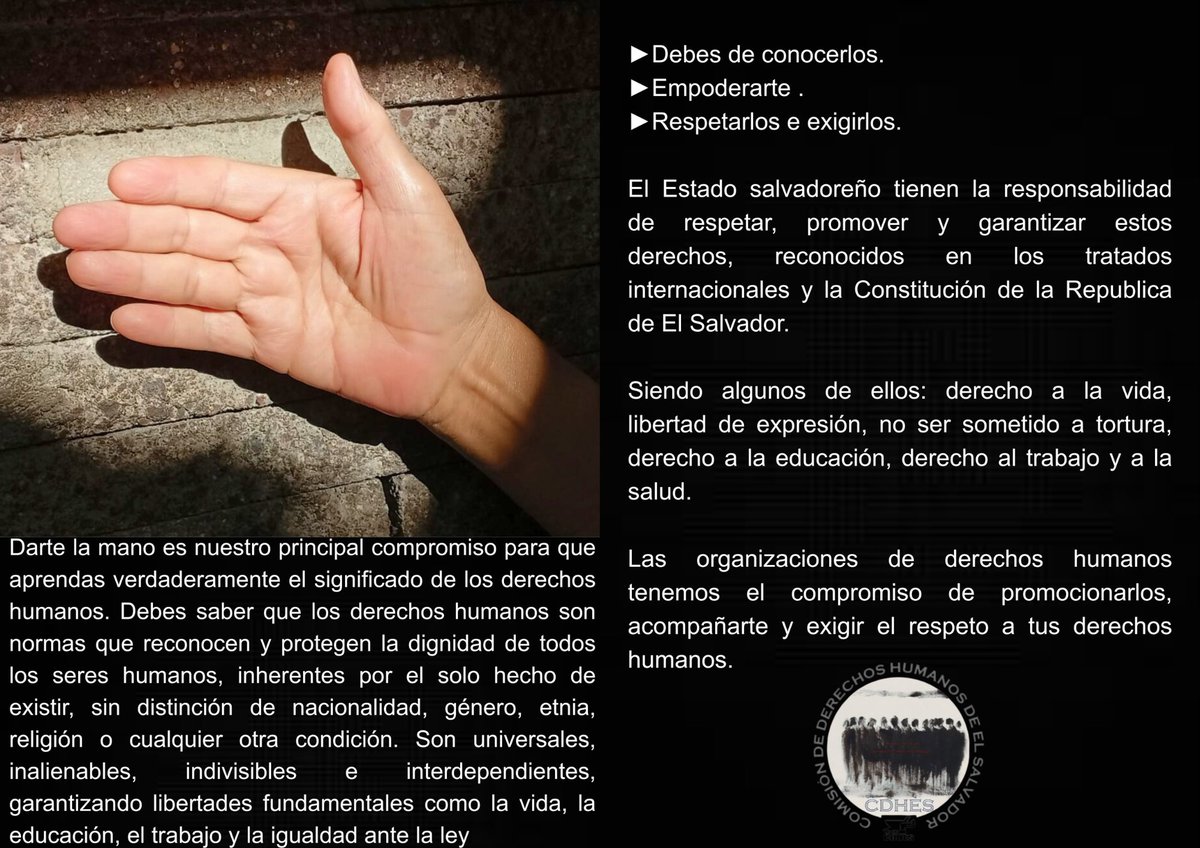 Darte la mano es nuestro principal compromiso para que aprendas verdaderamente el significado de los derechos humanos. Debes saber que los derechos humanos son normas que reconocen y protegen la dignidad de todos los seres humanos, inherentes por el solo hecho de existir, sin distinción de nacionalidad, género, etnia, religión o cualquier otra condición. Son universales, inalienables, indivisibles e interdependientes, garantizando libertades fundamentales como la vida, la educación, el trabajo y la igualdad ante la ley

►Debes de conocerlos.
►Empoderarte .
►Respetarlos e exigirlos.

El Estado salvadoreño tienen la responsabilidad de respetar, promover y garantizar estos derechos, reconocidos en los tratados internacionales y la Constitución de la Republica de El Salvador.

Siendo algunos de ellos: derecho a la vida, libertad de expresión, no ser sometido a tortura, derecho a la educación, derecho al trabajo y a la salud.

Las organizaciones de derechos humanos tenemos el compromiso de promocionarlos, acompañarte y exigir el respeto a tus derechos humanos.

COMISION DE DERECHOS HUMANOS DE EL SALVADOR
CDHES